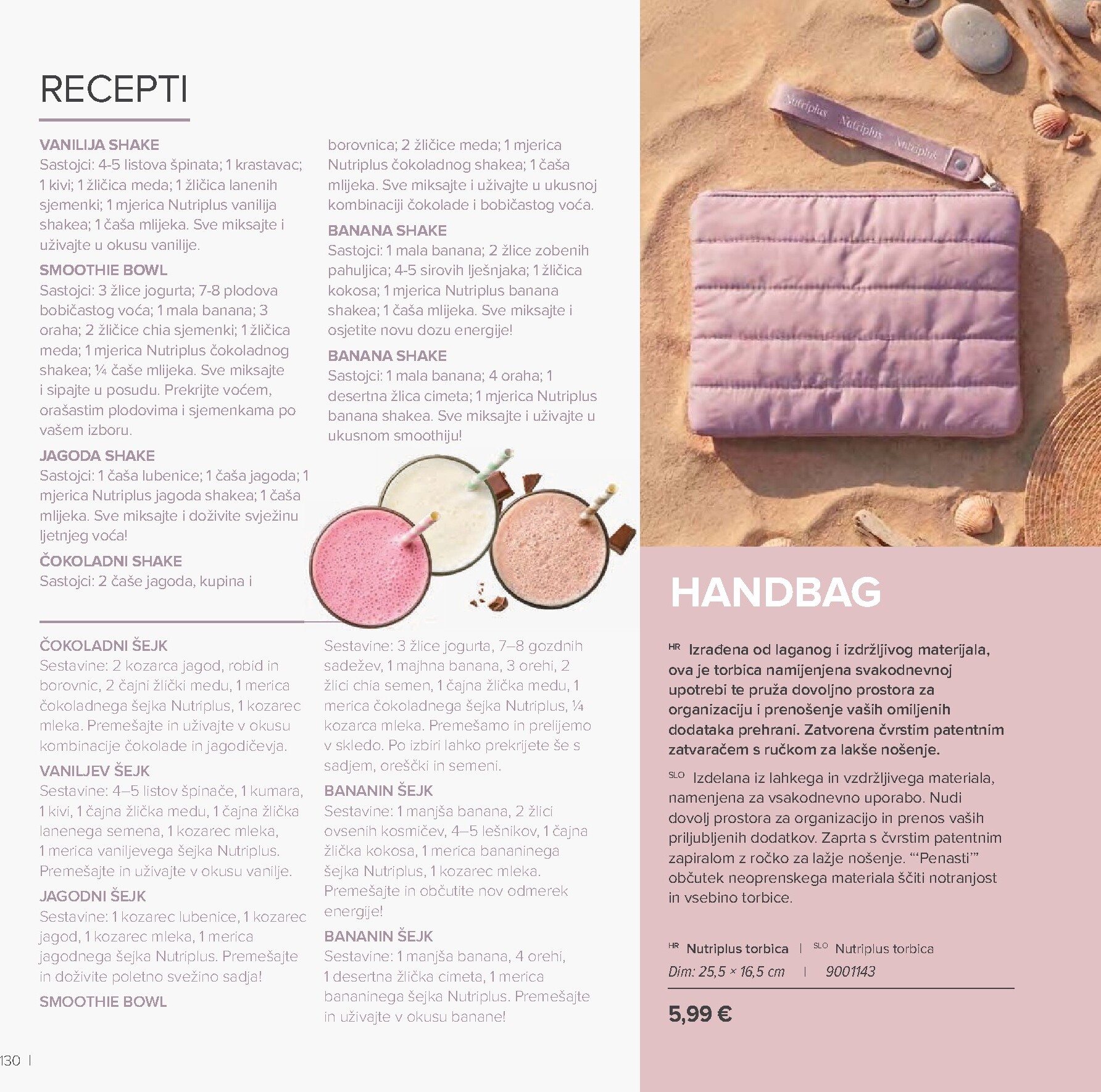 RECEPTI

VANILIJA SHAKE
Sastojci: 4-5 listova špinata; 1 krastavac; 1 kivi; 1 žličica meda; 1 žličica lanenih sjemenki; 1 mjerica Nutriplus vanilija shakea; 1 čaša mlijeka. Sve miksajte i uživajte u okusu vanilije.

SMOOTHIE BOWL
Sastojci: 3 žlice jogurta; 7-8 plodova bobičastog voća; 1 mala banana; 3 oraha; 2 žličice chia sjemenki; 1 žličica meda; 1 mjerica Nutriplus čokoladnog shakea; ¼ čaše mlijeka. Sve miksajte i sipajte u posudu. Prekrijte voćem, orašastim plodovima i sjemenkama po vašem izboru.

JAGODA SHAKE
Sastojci: 1 čaša lubenice; 1 čaša jagoda; 1 mjerica Nutriplus jagoda shakea; 1 čaša mlijeka. Sve miksajte i doživite svježinu ljetnjeg voća!

ČOKOLADNI SHAKE
Sastojci: 2 čaše jagoda, kupina i borovnica; 2 žličice meda; 1 mjerica Nutriplus čokoladnog shakea; 1 čaša mlijeka. Sve miksajte i uživajte u ukusnoj kombinaciji čokolade i bobičastog voća.

BANANA SHAKE
Sastojci: 1 mala banana; 2 žlice zobenih pahuljica; 4-5 sirovih lješnjaka; 1 žličica kokosa; 1 mjerica Nutriplus banana shakea; 1 čaša mlijeka. Sve miksajte i osjetite novu dozu energije!

BANANA SHAKE
Sastojci: 1 mala banana; 4 oraha; 1 desertna žlica cimeta; 1 mjerica Nutriplus banana shakea. Sve miksajte i uživajte u ukusnom smoothiju!

ČOKOLADNI ŠEJK
Sestavine: 2 kozarca jagod, robid in borovnic, 2 čajni žlički medu, 1 merica čokoladnega šejka Nutriplus, 1 kozarec mleka. Premešajte in uživajte v okusu kombinacije čokolade in jagodičevja.

VANILJEV ŠEJK
Sestavine: 4–5 listov špinače, 1 kumara, 1 kivi, 1 čajna žlička medu, 1 čajna žlička lanenega semena, 1 kozarec mleka, 1 merica vaniljevega šejka Nutriplus. Premešajte in uživajte v okusu vanilje.

JAGODNI ŠEJK
Sestavine: 1 kozarec lubenice, 1 kozarec jagod, 1 kozarec mleka, 1 merica jagodnega šejka Nutriplus. Premešajte in doživite poletno svežino sadja!

SMOOTHIE BOWL
Sestavine: 3 žlice jogurta, 7–8 gozdnih sadežev, 1 majhna banana, 3 orehi, 2 žlici chia semen, 1 čajna žlička medu, 1 merica čokoladnega šejka Nutriplus, ¼ kozarca mleka. Premešamo in prelijemo v skledo. Po izbiri lahko prekrijete še s sadjem, oreščki in semeni.

BANANIN ŠEJK
Sestavine: 1 manjša banana, 2 žlici ovsenih kosmičev, 4–5 lešnikov, 1 čajna žlička kokosa, 1 merica bananinega šejka Nutriplus, 1 kozarec mleka. Premešajte in občutite nov odmerek energije!

BANANIN ŠEJK
Sestavine: 1 manjša banana, 4 orehi, 1 desertna žlička cimeta, 1 merica bananinega šejka Nutriplus. Premešajte in uživajte v okusu banane!

130 |

Nutriplus Nutriplus Nutriplus

HANDBAG

HR Izrađena od laganog i izdržljivog materijala, ova je torbica namijenjena svakodnevnoj upotrebi te pruža dovoljno prostora za organizaciju i prenošenje vaših omiljenih dodataka prehrani. Zatvorena čvrstim patentnim zatvaračem s ručkom za lakše nošenje.

SLO Izdelana iz lahkega in vzdržljivega materiala, namenjena za vsakodnevno uporabo. Nudi dovolj prostora za organizacijo in prenos vaših priljubljenih dodatkov. Zaprta s čvrstim patentnim zapiralom z ročko za lažje nošenje. "'Penasti'" občutek neoprenskega materiala ščiti notranjost in vsebino torbice.

HR Nutriplus torbica | SLO Nutriplus torbica
Dim: 25,5 × 16,5 cm | 9001143

5,99 €